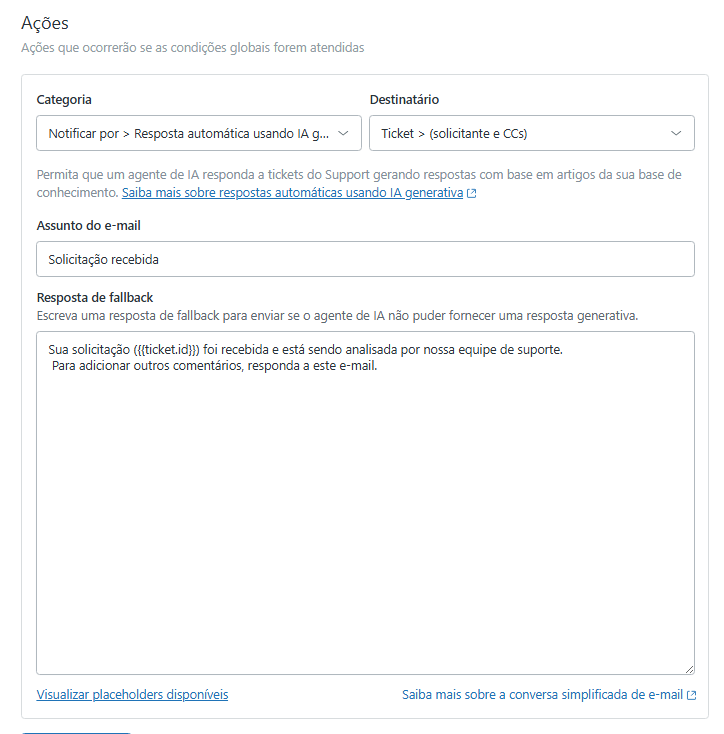 Ações
Ações que ocorrerão se as condições globais forem atendidas

Categoria
Notificar por > Resposta automática usando IA g...

Destinatário
Ticket > (solicitante e CCs)

Permita que um agente de IA responda a tickets do Support gerando respostas com base em artigos da sua base de conhecimento. Saiba mais sobre respostas automáticas usando IA generativa

Assunto do e-mail
Solicitação recebida

Resposta de fallback
Escreva uma resposta de fallback para enviar se o agente de IA não puder fornecer uma resposta generativa.

Sua solicitação ({{ticket.id}}) foi recebida e está sendo analisada por nossa equipe de suporte.
Para adicionar outros comentários, responda a este e-mail.

Visualizar placeholders disponíveis
Saiba mais sobre a conversa simplificada de e-mail